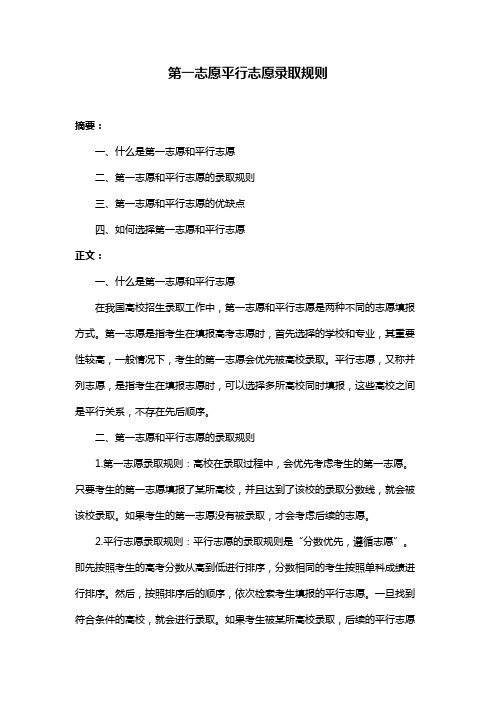 第一志愿平行志愿录取规则

摘要：

一、什么是第一志愿和平行志愿

二、第一志愿和平行志愿的录取规则

三、第一志愿和平行志愿的优缺点

四、如何选择第一志愿和平行志愿

正文：

一、什么是第一志愿和平行志愿

在我国高校招生录取工作中，第一志愿和平行志愿是两种不同的志愿填报方式。第一志愿是指考生在填报高考志愿时，首先选择的学校和专业，其重要性较高，一般情况下，考生的第一志愿会优先被高校录取。平行志愿，又称并列志愿，是指考生在填报志愿时，可以选择多所高校同时填报，这些高校之间是平行关系，不存在先后顺序。

二、第一志愿和平行志愿的录取规则

1.第一志愿录取规则：高校在录取过程中，会优先考虑考生的第一志愿。只要考生的第一志愿填报了某所高校，并且达到了该校的录取分数线，就会被该校录取。如果考生的第一志愿没有被录取，才会考虑后续的志愿。

2.平行志愿录取规则：平行志愿的录取规则是“分数优先，遵循志愿”。即先按照考生的高考分数从高到低进行排序，分数相同的考生按照单科成绩进行排序。然后，按照排序后的顺序，依次检索考生填报的平行志愿。一旦找到符合条件的高校，就会进行录取。如果考生被某所高校录取，后续的平行志愿